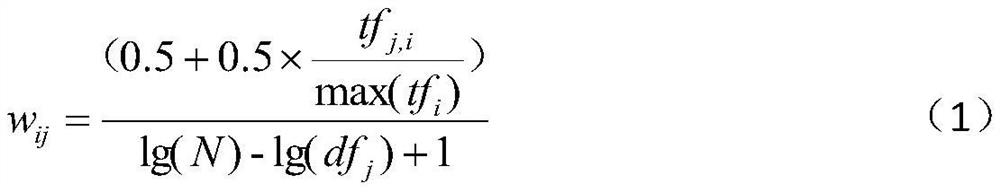 $w_{ij} = \frac{(0.5 + 0.5 \times \frac{tf_{j,i}}{\max(tf_i)})}{\lg(N) - \lg(df_j) + 1}$ （1）